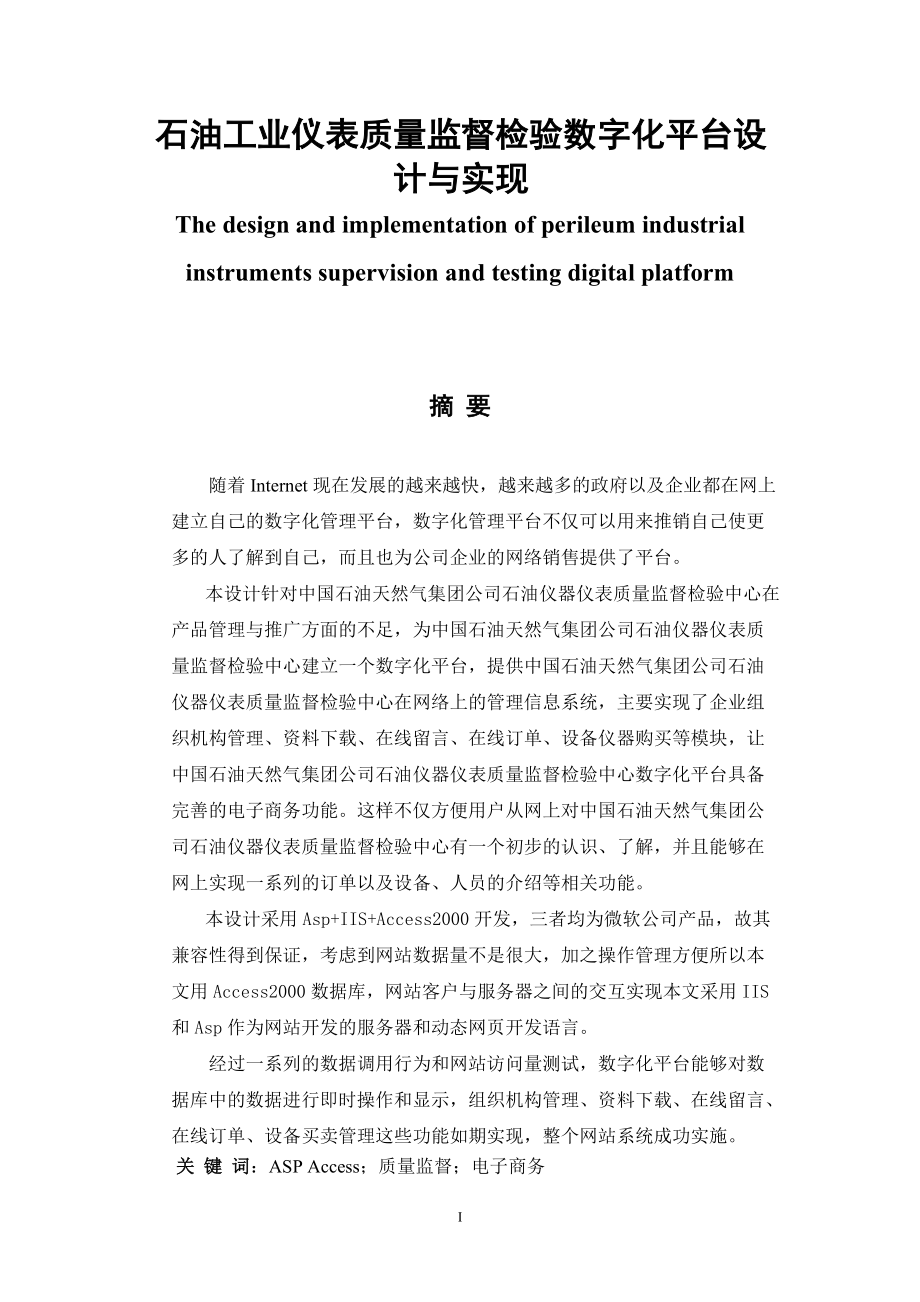 石油工业仪表质量监督检验数字化平台设计与实现

The design and implementation of perileum industrial instruments supervision and testing digital platform

摘 要

随着 Internet 现在发展的越来越快，越来越多的政府以及企业都在网上建立自己的数字化管理平台，数字化管理平台不仅可以用来推销自己使更多的人了解到自己，而且也为公司企业的网络销售提供了平台。

本设计针对中国石油天然气集团公司石油仪器仪表质量监督检验中心在产品管理与推广方面的不足，为中国石油天然气集团公司石油仪器仪表质量监督检验中心建立一个数字化平台，提供中国石油天然气集团公司石油仪器仪表质量监督检验中心在网络上的管理信息系统，主要实现了企业组织机构管理、资料下载、在线留言、在线订单、设备仪器购买等模块，让中国石油天然气集团公司石油仪器仪表质量监督检验中心数字化平台具备完善的电子商务功能。这样不仅方便用户从网上对中国石油天然气集团公司石油仪器仪表质量监督检验中心有一个初步的认识、了解，并且能够在网上实现一系列的订单以及设备、人员的介绍等相关功能。

本设计采用 Asp+IIS+Access2000 开发，三者均为微软公司产品，故其兼容性得到保证，考虑到网站数据量不是很大，加之操作管理方便所以本文用 Access2000 数据库，网站客户与服务器之间的交互实现本文采用 IIS 和 Asp 作为网站开发的服务器和动态网页开发语言。

经过一系列的数据调用行为和网站访问量测试，数字化平台能够对数据库中的数据进行即时操作和显示，组织机构管理、资料下载、在线留言、在线订单、设备买卖管理这些功能如期实现，整个网站系统成功实施。

关 键 词：ASP Access；质量监督；电子商务

I